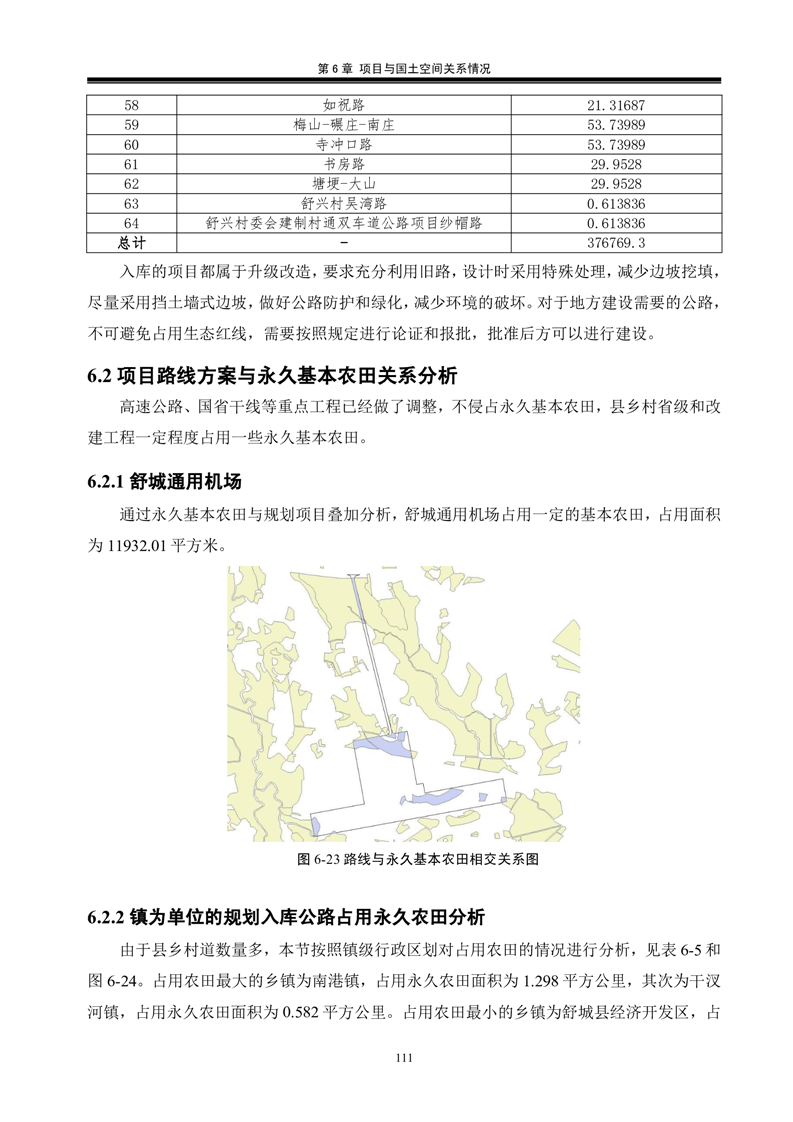 第 6 章 项目与国土空间关系情况

| 58 | 如祝路 | 21.31687 |
|---|---|---|
| 59 | 梅山-碾庄-南庄 | 53.73989 |
| 60 | 寺冲口路 | 53.73989 |
| 61 | 书房路 | 29.9528 |
| 62 | 塘埂-大山 | 29.9528 |
| 63 | 舒兴村吴湾路 | 0.613836 |
| 64 | 舒兴村委会建制村通双车道公路项目纱帽路 | 0.613836 |
| 总计 | - | 376769.3 |

入库的项目都属于升级改造，要求充分利用旧路，设计时采用特殊处理，减少边坡挖填，尽量采用挡土墙式边坡，做好公路防护和绿化，减少环境的破坏。对于地方建设需要的公路，不可避免占用生态红线，需要按照规定进行论证和报批，批准后方可以进行建设。

6.2 项目路线方案与永久基本农田关系分析

高速公路、国省干线等重点工程已经做了调整，不侵占永久基本农田，县乡村省级和改建工程一定程度占用一些永久基本农田。

6.2.1 舒城通用机场

通过永久基本农田与规划项目叠加分析，舒城通用机场占用一定的基本农田，占用面积为 11932.01 平方米。

图 6-23 路线与永久基本农田相交关系图

6.2.2 镇为单位的规划入库公路占用永久农田分析

由于县乡村道数量多，本节按照镇级行政区划对占用农田的情况进行分析，见表 6-5 和图 6-24。占用农田最大的乡镇为南港镇，占用永久农田面积为 1.298 平方公里，其次为干汊河镇，占用永久农田面积为 0.582 平方公里。占用农田最小的乡镇为舒城县经济开发区，占

111